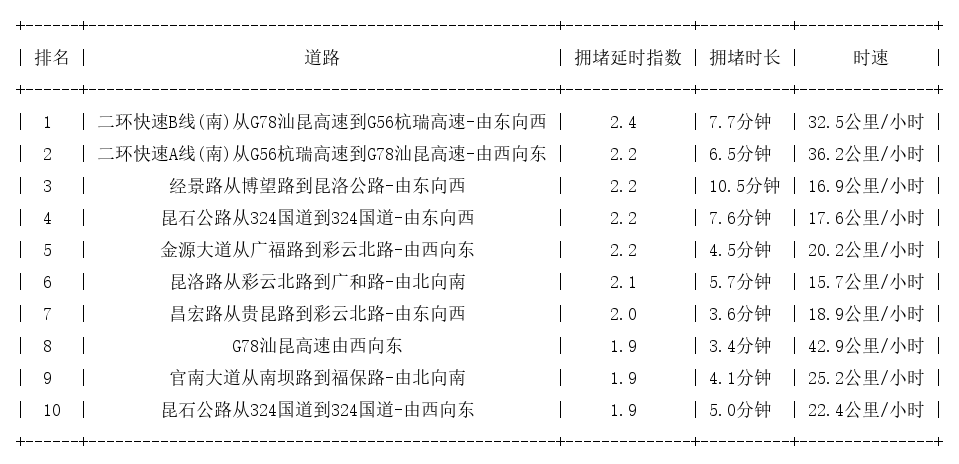 | 排名 | 道路 | 拥堵延时指数 | 拥堵时长 | 时速 |
|---|---|---|---|---|
| 1 | 二环快速B线(南)从G78汕昆高速到G56杭瑞高速-由东向西 | 2.4 | 7.7分钟 | 32.5公里/小时 |
| 2 | 二环快速A线(南)从G56杭瑞高速到G78汕昆高速-由西向东 | 2.2 | 6.5分钟 | 36.2公里/小时 |
| 3 | 经景路从博望路到昆洛公路-由东向西 | 2.2 | 10.5分钟 | 16.9公里/小时 |
| 4 | 昆石公路从324国道到324国道-由东向西 | 2.2 | 7.6分钟 | 17.6公里/小时 |
| 5 | 金源大道从广福路到彩云北路-由西向东 | 2.2 | 4.5分钟 | 20.2公里/小时 |
| 6 | 昆洛路从彩云北路到广和路-由北向南 | 2.1 | 5.7分钟 | 15.7公里/小时 |
| 7 | 昌宏路从贵昆路到彩云北路-由东向西 | 2.0 | 3.6分钟 | 18.9公里/小时 |
| 8 | G78汕昆高速由西向东 | 1.9 | 3.4分钟 | 42.9公里/小时 |
| 9 | 官南大道从南坝路到福保路-由北向南 | 1.9 | 4.1分钟 | 25.2公里/小时 |
| 10 | 昆石公路从324国道到324国道-由西向东 | 1.9 | 5.0分钟 | 22.4公里/小时 |